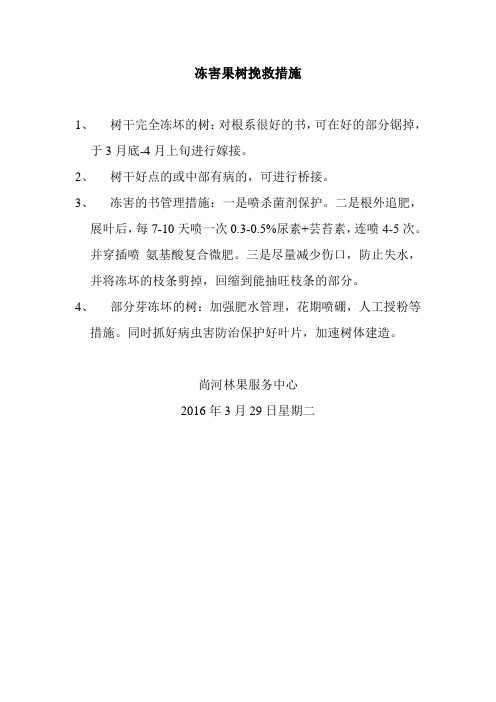 冻害果树挽救措施

1、 树干完全冻坏的树：对根系很好的书，可在好的部分锯掉，于 3 月底-4 月上旬进行嫁接。

2、 树干好点的或中部有病的，可进行桥接。

3、 冻害的书管理措施：一是喷杀菌剂保护。二是根外追肥，展叶后，每 7-10 天喷一次 0.3-0.5%尿素+芸苔素，连喷 4-5 次。并穿插喷 氨基酸复合微肥。三是尽量减少伤口，防止失水，并将冻坏的枝条剪掉，回缩到能抽旺枝条的部分。

4、 部分芽冻坏的树：加强肥水管理，花期喷硼，人工授粉等措施。同时抓好病虫害防治保护好叶片，加速树体建造。

尚河林果服务中心
2016 年 3 月 29 日星期二